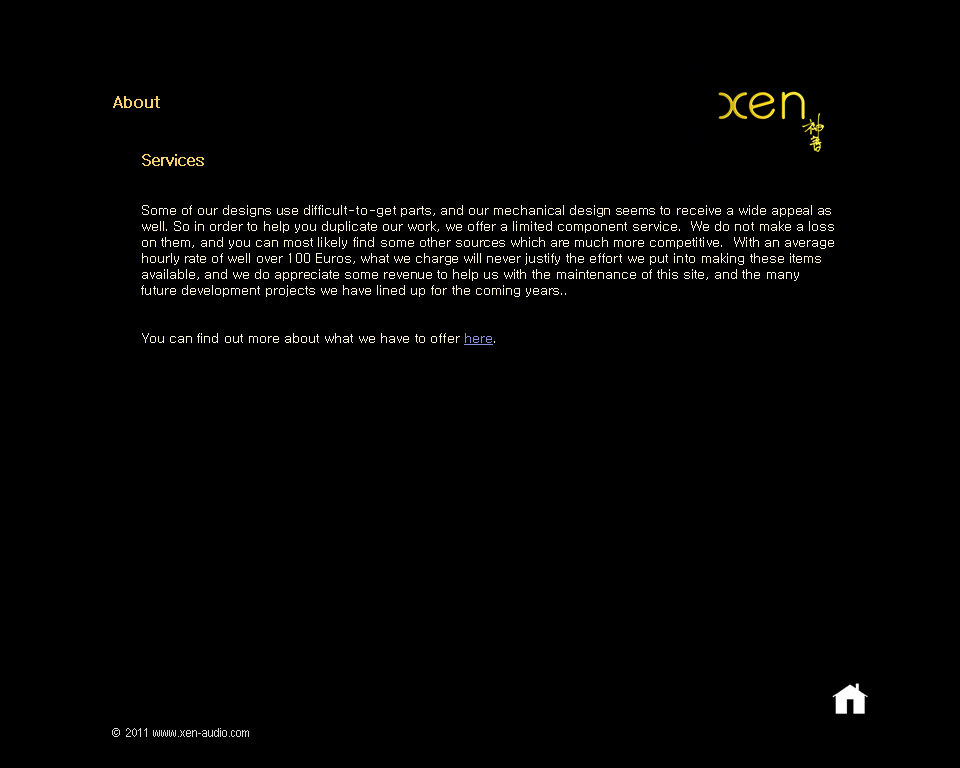 About

xen 神音

Services

Some of our designs use difficult-to-get parts, and our mechanical design seems to receive a wide appeal as well. So in order to help you duplicate our work, we offer a limited component service. We do not make a loss on them, and you can most likely find some other sources which are much more competitive. With an average hourly rate of well over 100 Euros, what we charge will never justify the effort we put into making these items available, and we do appreciate some revenue to help us with the maintenance of this site, and the many future development projects we have lined up for the coming years..

You can find out more about what we have to offer here.

© 2011 www.xen-audio.com